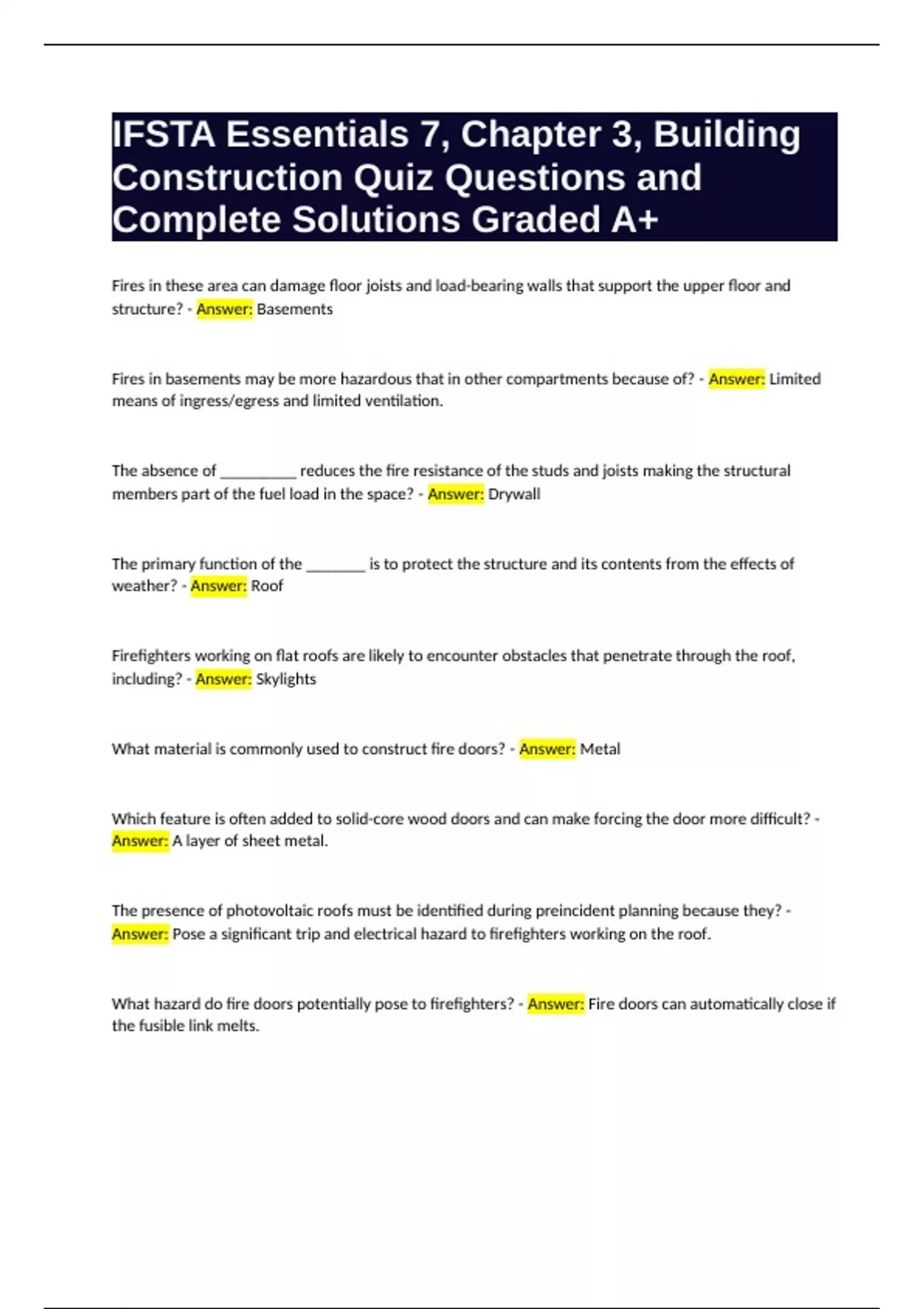 IFSTA Essentials 7, Chapter 3, Building Construction Quiz Questions and Complete Solutions Graded A+

Fires in these area can damage floor joists and load-bearing walls that support the upper floor and structure? - Answer: Basements

Fires in basements may be more hazardous that in other compartments because of? - Answer: Limited means of ingress/egress and limited ventilation.

The absence of __________ reduces the fire resistance of the studs and joists making the structural members part of the fuel load in the space? - Answer: Drywall

The primary function of the ________ is to protect the structure and its contents from the effects of weather? - Answer: Roof

Firefighters working on flat roofs are likely to encounter obstacles that penetrate through the roof, including? - Answer: Skylights

What material is commonly used to construct fire doors? - Answer: Metal

Which feature is often added to solid-core wood doors and can make forcing the door more difficult? - Answer: A layer of sheet metal.

The presence of photovoltaic roofs must be identified during preincident planning because they? - Answer: Pose a significant trip and electrical hazard to firefighters working on the roof.

What hazard do fire doors potentially pose to firefighters? - Answer: Fire doors can automatically close if the fusible link melts.